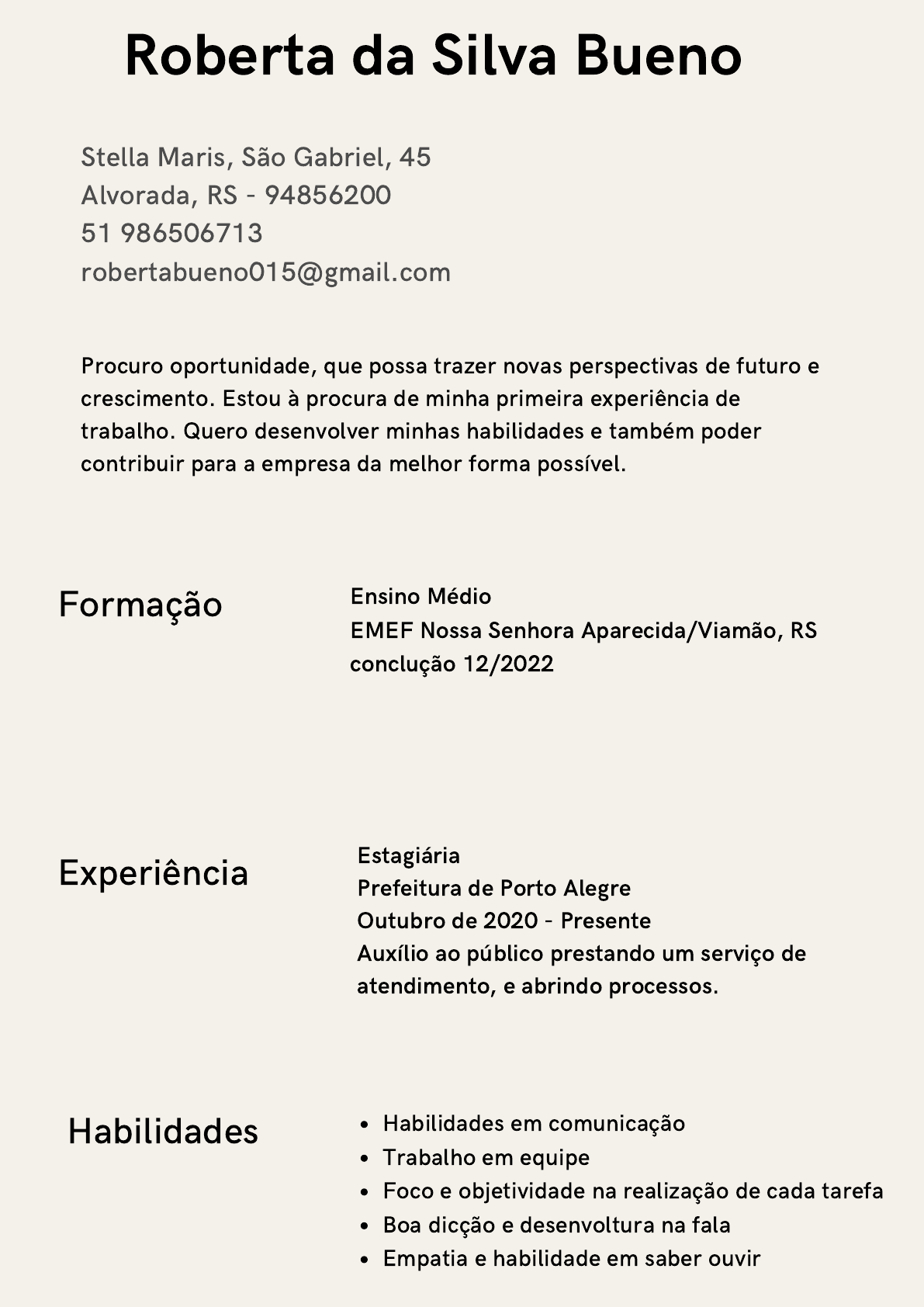 Roberta da Silva Bueno

Stella Maris, São Gabriel, 45
Alvorada, RS - 94856200
51 986506713
robertabueno015@gmail.com

Procuro oportunidade, que possa trazer novas perspectivas de futuro e crescimento. Estou à procura de minha primeira experiência de trabalho. Quero desenvolver minhas habilidades e também poder contribuir para a empresa da melhor forma possível.

Formação

Ensino Médio
EMEF Nossa Senhora Aparecida/Viamão, RS
conclução 12/2022

Experiência

Estagiária
Prefeitura de Porto Alegre
Outubro de 2020 - Presente
Auxílio ao público prestando um serviço de atendimento, e abrindo processos.

Habilidades

• Habilidades em comunicação
• Trabalho em equipe
• Foco e objetividade na realização de cada tarefa
• Boa dicção e desenvoltura na fala
• Empatia e habilidade em saber ouvir